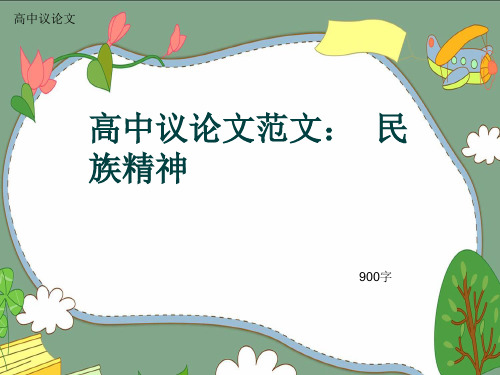 高中议论文

高中议论文范文： 民族精神

900字